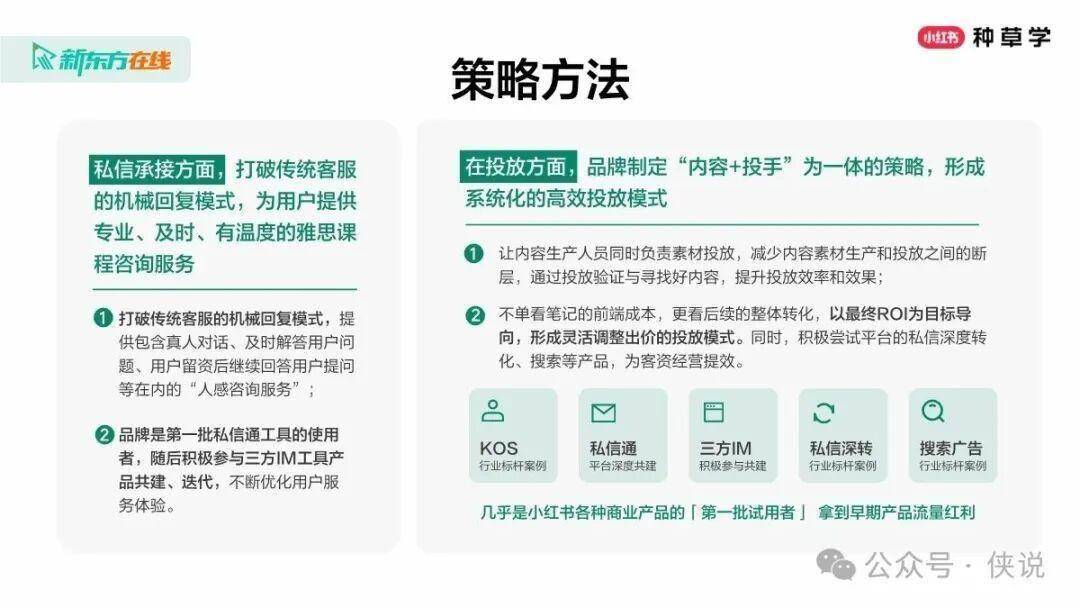 新东方在线

小红书 种草学

策略方法

私信承接方面，打破传统客服的机械回复模式，为用户提供专业、及时、有温度的雅思课程咨询服务

1 打破传统客服的机械回复模式，提供包含真人对话、及时解答用户问题、用户留资后继续回答用户提问等在内的“人感咨询服务”；

2 品牌是第一批私信通工具的使用者，随后积极参与三方IM工具产品共建、迭代，不断优化用户服务体验。

在投放方面，品牌制定“内容+投手”为一体的策略，形成系统化的高效投放模式

1 让内容生产人员同时负责素材投放，减少内容素材生产和投放之间的断层，通过投放验证与寻找好内容，提升投放效率和效果；

2 不单看笔记的前端成本，更看后续的整体转化，以最终ROI为目标导向，形成灵活调整出价的投放模式。同时，积极尝试平台的私信深度转化、搜索等产品，为客资经营提效。

KOS
行业标杆案例

私信通
平台深度共建

三方IM
积极参与共建

私信深转
行业标杆案例

搜索广告
行业标杆案例

几乎是小红书各种商业产品的「第一批试用者」 拿到早期产品流量红利

公众号 · 侠说